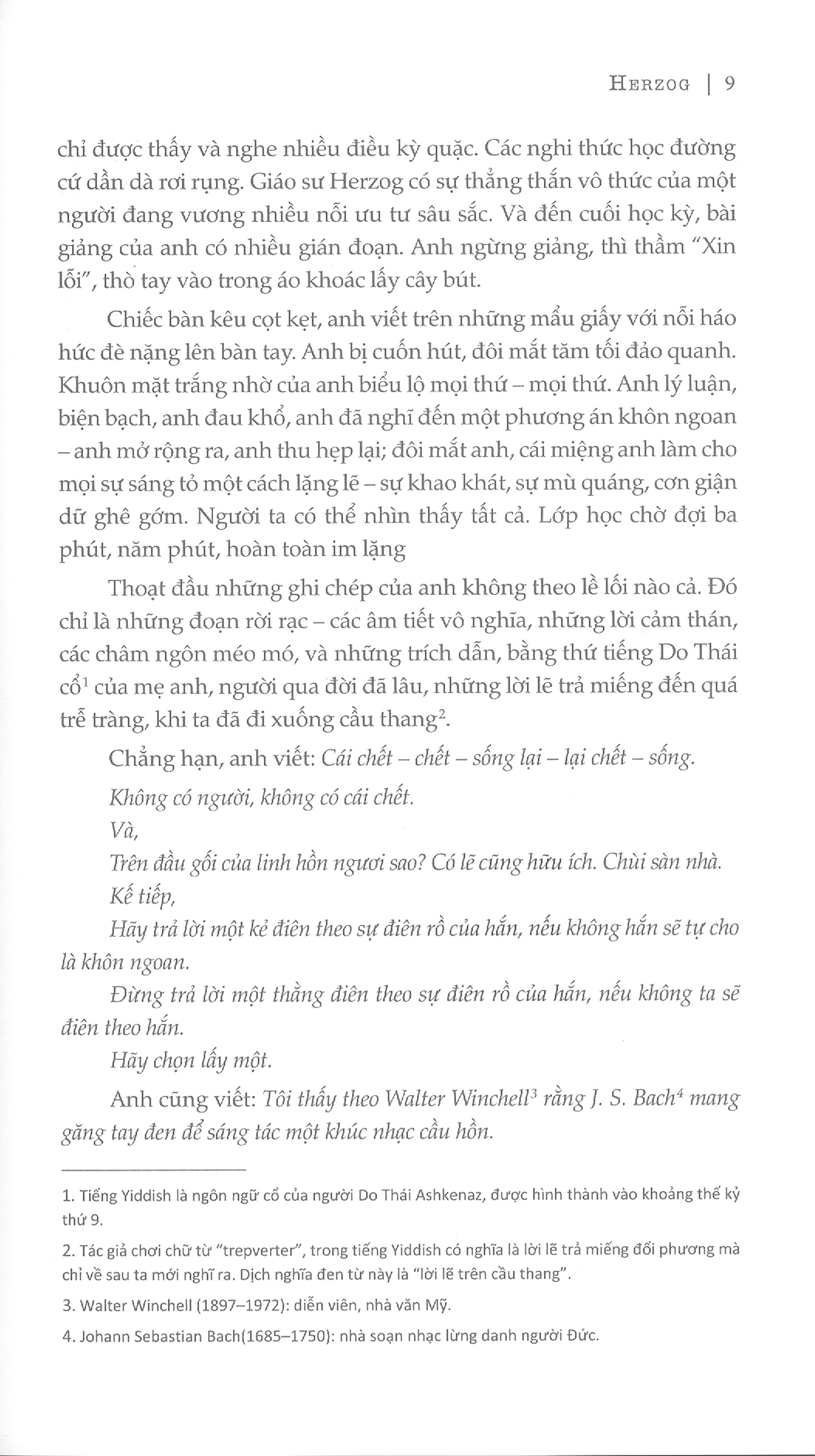 HERZOG | 9

chỉ được thấy và nghe nhiều điều kỳ quặc. Các nghi thức học đường cứ dần dà rơi rụng. Giáo sư Herzog có sự thẳng thắn vô thức của một người đang vương nhiều nỗi ưu tư sâu sắc. Và đến cuối học kỳ, bài giảng của anh có nhiều gián đoạn. Anh ngừng giảng, thì thầm "Xin lỗi", thò tay vào trong áo khoác lấy cây bút.

Chiếc bàn kêu cọt kẹt, anh viết trên những mẩu giấy với nỗi háo hức đè nặng lên bàn tay. Anh bị cuốn hút, đôi mắt tăm tối đảo quanh. Khuôn mặt trắng nhờ của anh biểu lộ mọi thứ – mọi thứ. Anh lý luận, biện bạch, anh đau khổ, anh đã nghĩ đến một phương án khôn ngoan – anh mở rộng ra, anh thu hẹp lại; đôi mắt anh, cái miệng anh làm cho mọi sự sáng tỏ một cách lặng lẽ – sự khao khát, sự mù quáng, cơn giận dữ ghê gớm. Người ta có thể nhìn thấy tất cả. Lớp học chờ đợi ba phút, năm phút, hoàn toàn im lặng

Thoạt đầu những ghi chép của anh không theo lề lối nào cả. Đó chỉ là những đoạn rời rạc – các âm tiết vô nghĩa, những lời cảm thán, các châm ngôn méo mó, và những trích dẫn, bằng thứ tiếng Do Thái cổ$^1$ của mẹ anh, người qua đời đã lâu, những lời lẽ trả miếng đến quá trễ tràng, khi ta đã đi xuống cầu thang$^2$.

Chẳng hạn, anh viết: Cái chết – chết – sống lại – lại chết – sống.

Không có người, không có cái chết.

Và,

Trên đầu gối của linh hồn ngươi sao? Có lẽ cũng hữu ích. Chùi sàn nhà.

Kế tiếp,

Hãy trả lời một kẻ điên theo sự điên rồ của hắn, nếu không hắn sẽ tự cho là khôn ngoan.

Đừng trả lời một thằng điên theo sự điên rồ của hắn, nếu không ta sẽ điên theo hắn.

Hãy chọn lấy một.

Anh cũng viết: Tôi thấy theo Walter Winchell$^3$ rằng J. S. Bach$^4$ mang găng tay đen để sáng tác một khúc nhạc cầu hồn.

1. Tiếng Yiddish là ngôn ngữ cổ của người Do Thái Ashkenaz, được hình thành vào khoảng thế kỷ thứ 9.

2. Tác giả chơi chữ từ "trepverter", trong tiếng Yiddish có nghĩa là lời lẽ trả miếng đối phương mà chỉ về sau ta mới nghĩ ra. Dịch nghĩa đen từ này là "lời lẽ trên cầu thang".

3. Walter Winchell (1897–1972): diễn viên, nhà văn Mỹ.

4. Johann Sebastian Bach(1685–1750): nhà soạn nhạc lừng danh người Đức.